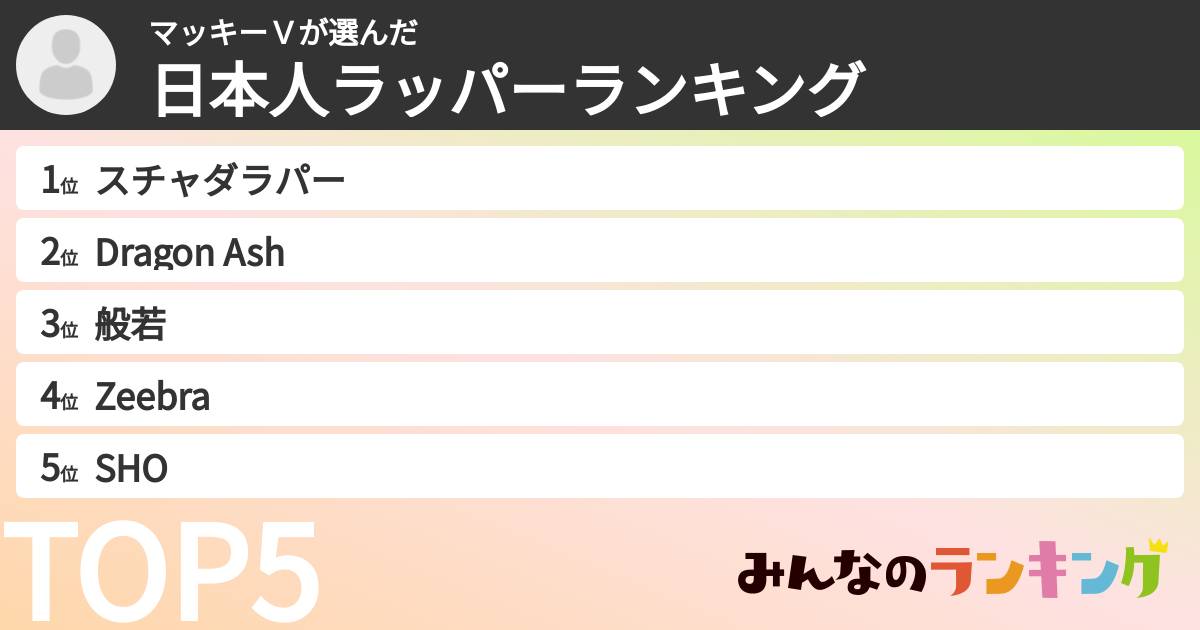 マッキーＶが選んだ
日本人ラッパーランキング

1位 スチャダラパー
2位 Dragon Ash
3位 般若
4位 Zeebra
5位 SHO

TOP5

みんなのランキング